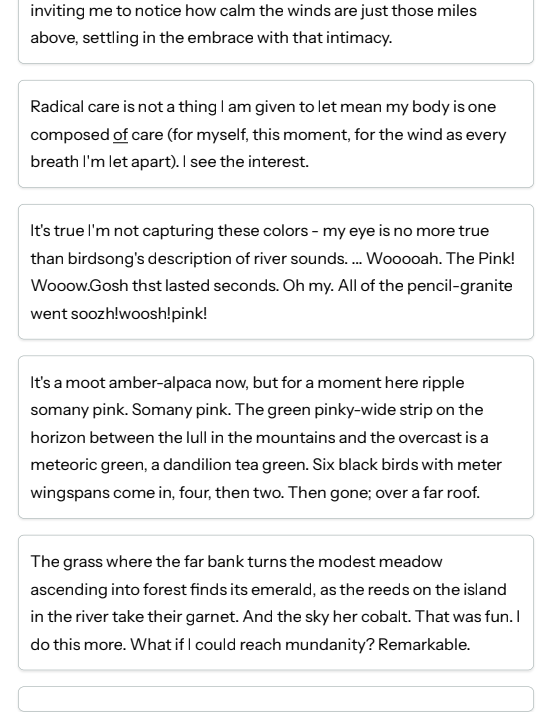 inviting me to notice how calm the winds are just those miles above, settling in the embrace with that intimacy.

Radical care is not a thing I am given to let mean my body is one composed of care (for myself, this moment, for the wind as every breath I'm let apart). I see the interest.

It's true I'm not capturing these colors - my eye is no more true than birdsong's description of river sounds. ... Wooooah. The Pink! Wooow.Gosh thst lasted seconds. Oh my. All of the pencil-granite went soozh!woosh!pink!

It's a moot amber-alpaca now, but for a moment here ripple somany pink. Somany pink. The green pinky-wide strip on the horizon between the lull in the mountains and the overcast is a meteoric green, a dandilion tea green. Six black birds with meter wingspans come in, four, then two. Then gone; over a far roof.

The grass where the far bank turns the modest meadow ascending into forest finds its emerald, as the reeds on the island in the river take their garnet. And the sky her cobalt. That was fun. I do this more. What if I could reach mundanity? Remarkable.